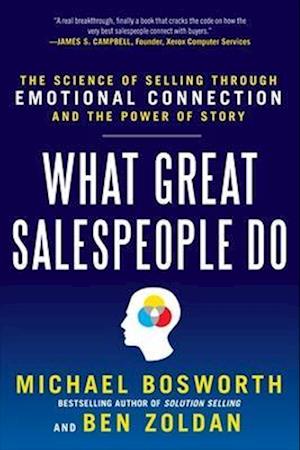 "A real breakthrough, finally a book that cracks the code on how the very best salespeople connect with buyers."
—JAMES S. CAMPBELL, Founder, Xerox Computer Services

THE SCIENCE OF SELLING THROUGH
EMOTIONAL CONNECTION
AND THE POWER OF STORY

WHAT GREAT SALESPEOPLE DO

MICHAEL BOSWORTH
BESTSELLING AUTHOR OF SOLUTION SELLING
AND BEN ZOLDAN